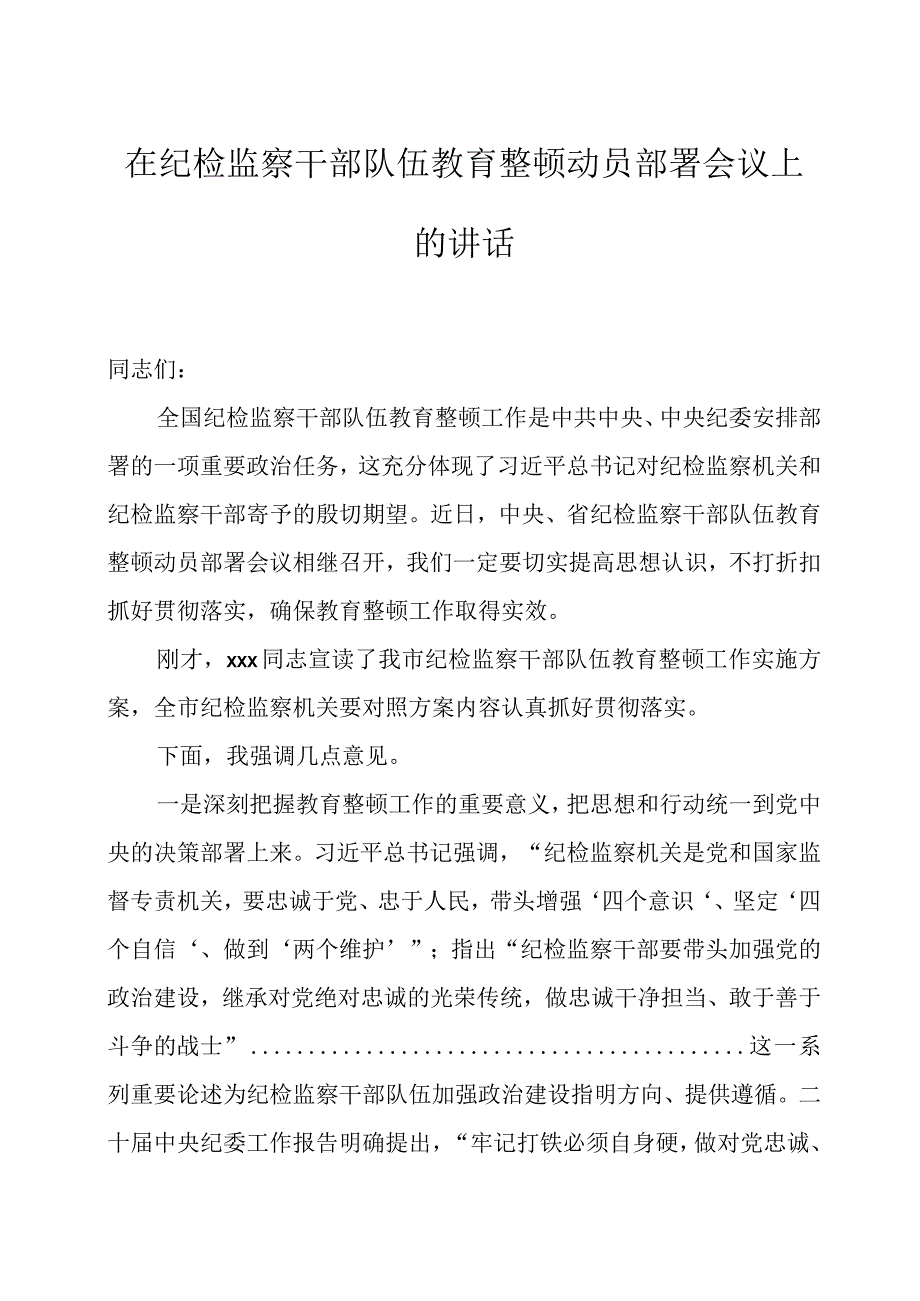 在纪检监察干部队伍教育整顿动员部署会议上的讲话

同志们：

全国纪检监察干部队伍教育整顿工作是中共中央、中央纪委安排部署的一项重要政治任务，这充分体现了习近平总书记对纪检监察机关和纪检监察干部寄予的殷切期望。近日，中央、省纪检监察干部队伍教育整顿动员部署会议相继召开，我们一定要切实提高思想认识，不打折扣抓好贯彻落实，确保教育整顿工作取得实效。

刚才，xxx同志宣读了我市纪检监察干部队伍教育整顿工作实施方案，全市纪检监察机关要对照方案内容认真抓好贯彻落实。

下面，我强调几点意见。

一是深刻把握教育整顿工作的重要意义，把思想和行动统一到党中央的决策部署上来。习近平总书记强调，“纪检监察机关是党和国家监督专责机关，要忠诚于党、忠于人民，带头增强‘四个意识‘、坚定‘四个自信‘、做到‘两个维护’”；指出“纪检监察干部要带头加强党的政治建设，继承对党绝对忠诚的光荣传统，做忠诚干净担当、敢于善于斗争的战士”..........................................这一系列重要论述为纪检监察干部队伍加强政治建设指明方向、提供遵循。二十届中央纪委工作报告明确提出，“牢记打铁必须自身硬，做对党忠诚、